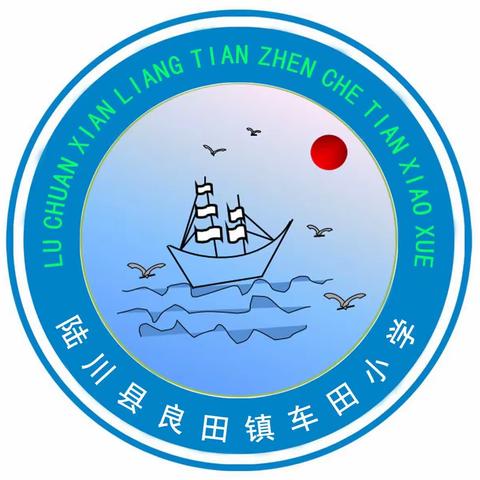 LU CHUAN XIAN LIANG TIAN ZHEN CHE TIAN XIAO XUE

陆川县良田镇车田小学